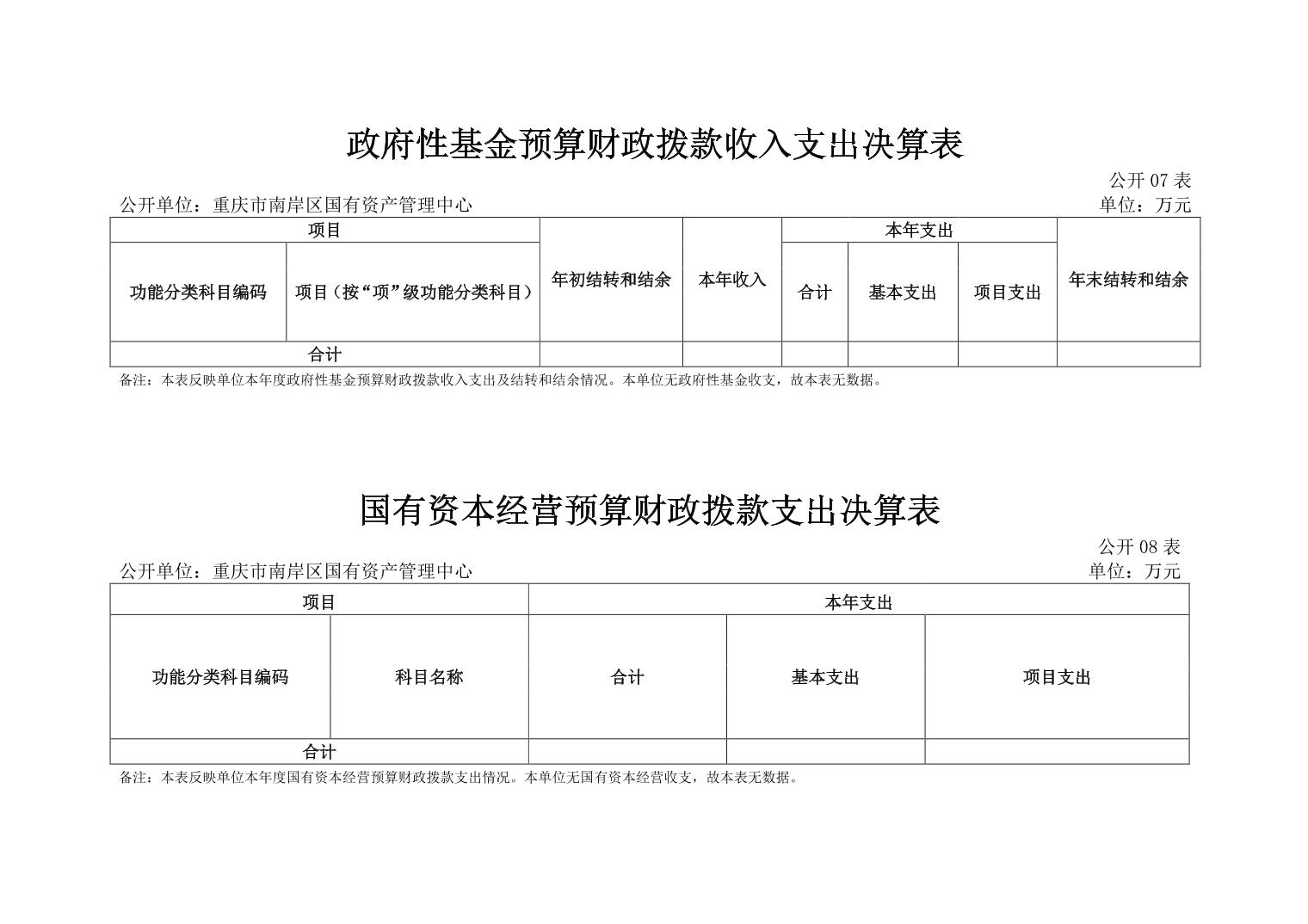 政府性基金预算财政拨款收入支出决算表

公开 07 表

公开单位：重庆市南岸区国有资产管理中心

单位：万元

| 项目 | | 年初结转和结余 | 本年收入 | 本年支出 | | | 年末结转和结余 |
|---|---|---|---|---|---|---|---|
| 功能分类科目编码 | 项目（按“项”级功能分类科目） | | | 合计 | 基本支出 | 项目支出 | |
| 合计 | | | | | | | |

备注：本表反映单位本年度政府性基金预算财政拨款收入支出及结转和结余情况。本单位无政府性基金收支，故本表无数据。

国有资本经营预算财政拨款支出决算表

公开 08 表

公开单位：重庆市南岸区国有资产管理中心

单位：万元

| 项目 | | 本年支出 | | |
|---|---|---|---|---|
| 功能分类科目编码 | 科目名称 | 合计 | 基本支出 | 项目支出 |
| 合计 | | | | |

备注：本表反映单位本年度国有资本经营预算财政拨款支出情况。本单位无国有资本经营收支，故本表无数据。